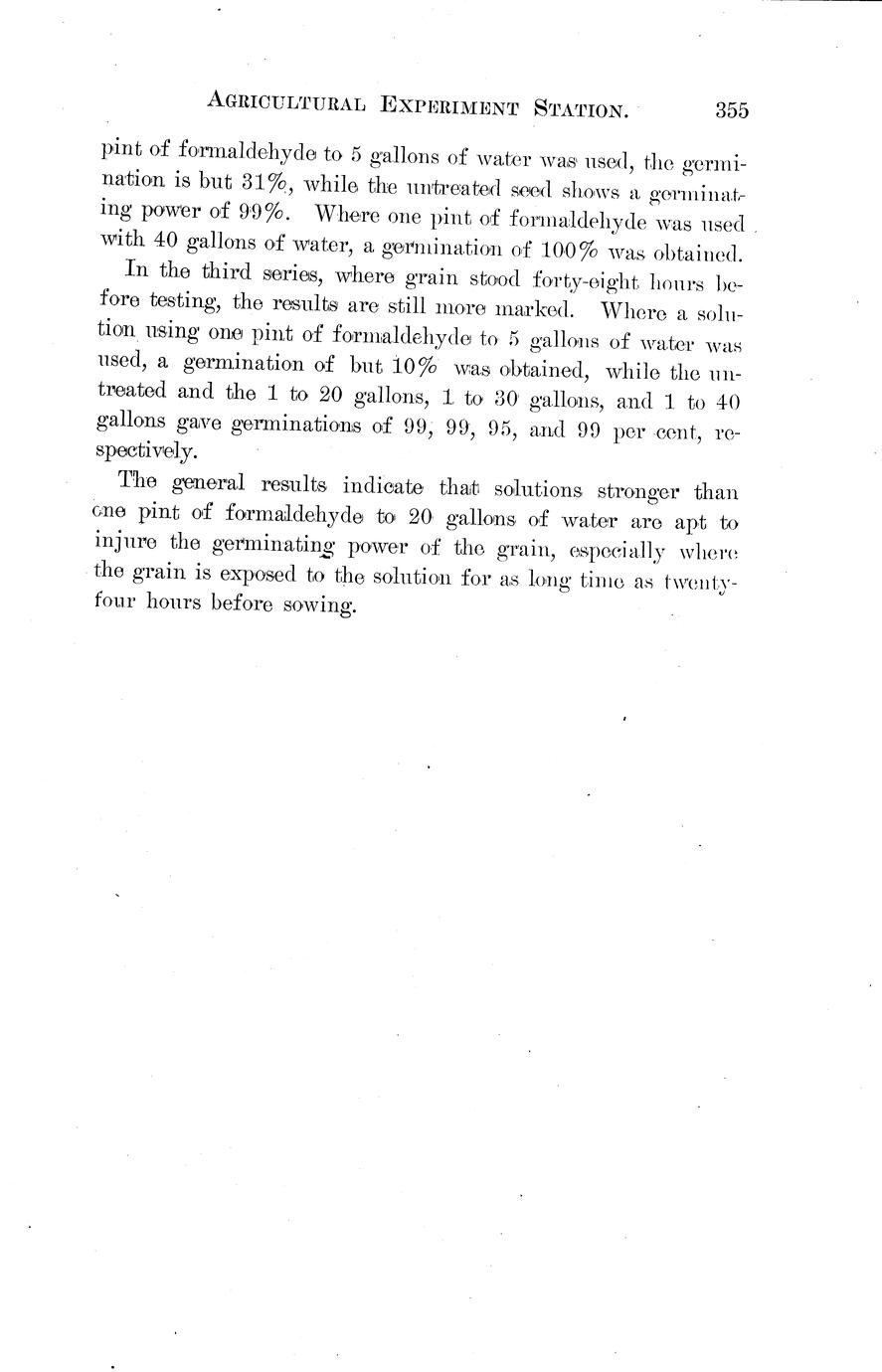 AGRICULTURAL EXPERIMENT STATION. 355

pint of formaldehyde to 5 gallons of water was used, the germination is but 31%, while the untreated seed shows a germinating power of 99%. Where one pint of formaldehyde was used with 40 gallons of water, a germination of 100% was obtained.

In the third series, where grain stood forty-eight hours before testing, the results are still more marked. Where a solution using one pint of formaldehyde to 5 gallons of water was used, a germination of but 10% was obtained, while the untreated and the 1 to 20 gallons, 1 to 30 gallons, and 1 to 40 gallons gave germinations of 99, 99, 95, and 99 per cent, respectively.

The general results indicate that solutions stronger than one pint of formaldehyde to 20 gallons of water are apt to injure the germinating power of the grain, especially where the grain is exposed to the solution for as long time as twenty-four hours before sowing.